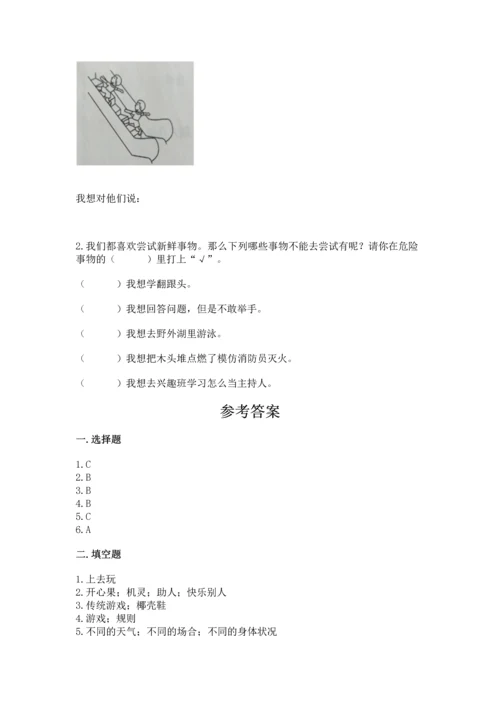 我想对他们说：

2.我们都喜欢尝试新鲜事物。那么下列哪些事物不能去尝试有呢？请你在危险事物的（　　）里打上“√”。

（　　）我想学翻跟头。

（　　）我想回答问题，但是不敢举手。

（　　）我想去野外湖里游泳。

（　　）我想把木头堆点燃了模仿消防员灭火。

（　　）我想去兴趣班学习怎么当主持人。

参考答案

一.选择题

1.C
2.B
3.B
4.B
5.C
6.A

二.填空题

1.上去玩
2.开心果；机灵；助人；快乐别人
3.传统游戏；椰壳鞋
4.游戏；规则
5.不同的天气；不同的场合；不同的身体状况